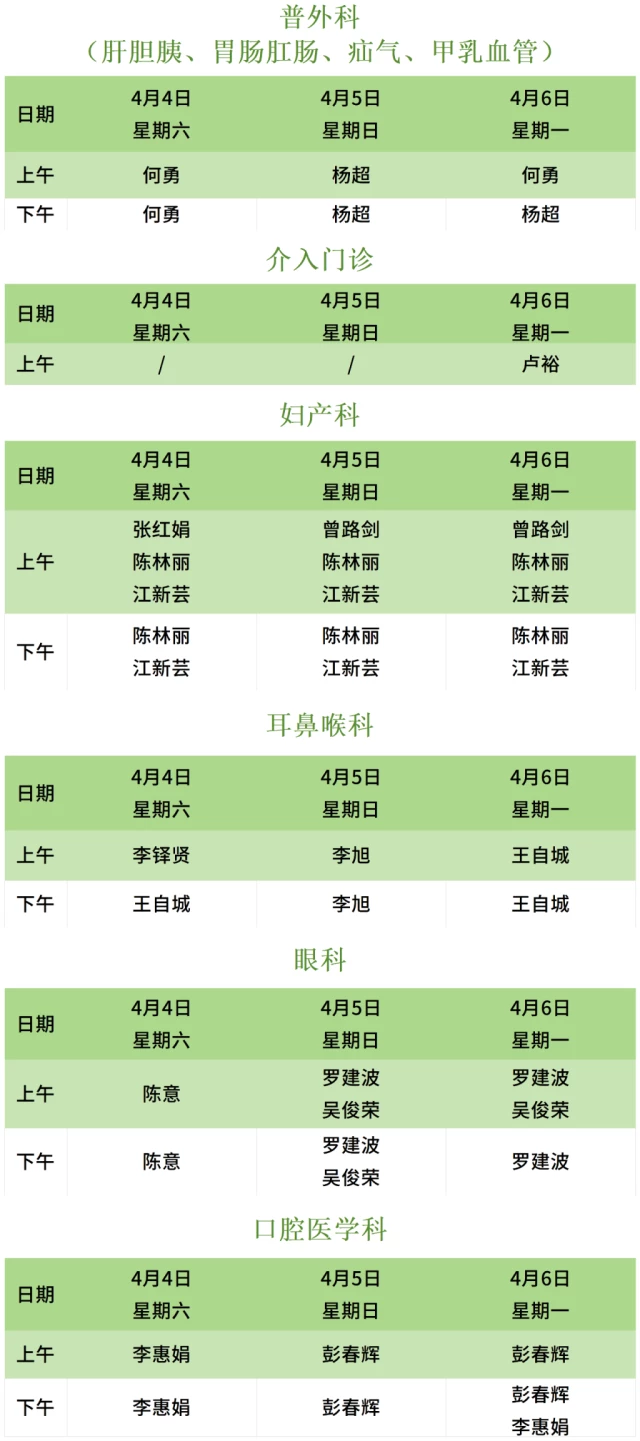 普外科
（肝胆胰、胃肠肛肠、疝气、甲乳血管）

| 日期 | 4月4日 星期六 | 4月5日 星期日 | 4月6日 星期一 |
|---|---|---|---|
| 上午 | 何勇 | 杨超 | 何勇 |
| 下午 | 何勇 | 杨超 | 杨超 |

介入门诊

| 日期 | 4月4日 星期六 | 4月5日 星期日 | 4月6日 星期一 |
|---|---|---|---|
| 上午 | / | / | 卢裕 |

妇产科

| 日期 | 4月4日 星期六 | 4月5日 星期日 | 4月6日 星期一 |
|---|---|---|---|
| 上午 | 张红娟 陈林丽 江新芸 | 曾路剑 陈林丽 江新芸 | 曾路剑 陈林丽 江新芸 |
| 下午 | 陈林丽 江新芸 | 陈林丽 江新芸 | 陈林丽 江新芸 |

耳鼻喉科

| 日期 | 4月4日 星期六 | 4月5日 星期日 | 4月6日 星期一 |
|---|---|---|---|
| 上午 | 李铎贤 | 李旭 | 王自城 |
| 下午 | 王自城 | 李旭 | 王自城 |

眼科

| 日期 | 4月4日 星期六 | 4月5日 星期日 | 4月6日 星期一 |
|---|---|---|---|
| 上午 | 陈意 | 罗建波 吴俊荣 | 罗建波 吴俊荣 |
| 下午 | 陈意 | 罗建波 吴俊荣 | 罗建波 |

口腔医学科

| 日期 | 4月4日 星期六 | 4月5日 星期日 | 4月6日 星期一 |
|---|---|---|---|
| 上午 | 李惠娟 | 彭春辉 | 彭春辉 |
| 下午 | 李惠娟 | 彭春辉 | 彭春辉 李惠娟 |